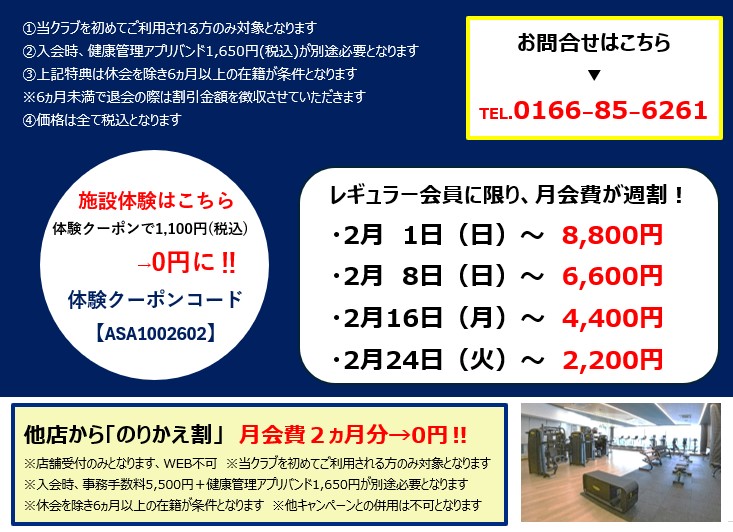 ①当クラブを初めてご利用される方のみ対象となります
②入会時、健康管理アプリバンド1,650円(税込)が別途必要となります
③上記特典は休会を除き6ヵ月以上の在籍が条件となります
※6ヵ月未満で退会の際は割引金額を徴収させていただきます
④価格は全て税込となります

お問合せはこちら
▼
TEL.0166-85-6261

施設体験はこちら
体験クーポンで1,100円(税込)
→0円に!!
体験クーポンコード
【ASA1002602】

レギュラー会員に限り、月会費が週割！
・2月 1日（日）～ 8,800円
・2月 8日（日）～ 6,600円
・2月16日（月）～ 4,400円
・2月24日（火）～ 2,200円

他店から「のりかえ割」 月会費２ヵ月分→0円!!
※店舗受付のみとなります、WEB不可 ※当クラブを初めてご利用される方のみ対象となります
※入会時、事務手数料5,500円＋健康管理アプリバンド1,650円が別途必要となります
※休会を除き6ヵ月以上の在籍が条件となります ※他キャンペーンとの併用は不可となります